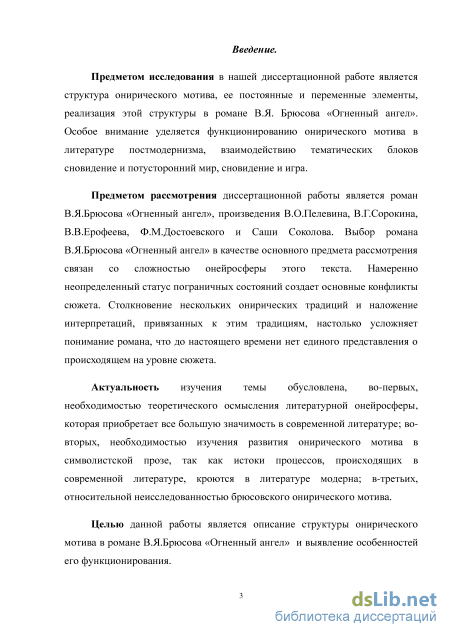 Введение.

Предметом исследования в нашей диссертационной работе является структура онирического мотива, ее постоянные и переменные элементы, реализация этой структуры в романе В.Я. Брюсова «Огненный ангел». Особое внимание уделяется функционированию онирического мотива в литературе постмодернизма, взаимодействию тематических блоков сновидение и потусторонний мир, сновидение и игра.

Предметом рассмотрения диссертационной работы является роман В.Я.Брюсова «Огненный ангел», произведения В.О.Пелевина, В.Г.Сорокина, В.В.Ерофеева, Ф.М.Достоевского и Саши Соколова. Выбор романа В.Я.Брюсова «Огненный ангел» в качестве основного предмета рассмотрения связан со сложностью онейросферы этого текста. Намеренно неопределенный статус пограничных состояний создает основные конфликты сюжета. Столкновение нескольких онирических традиций и наложение интерпретаций, привязанных к этим традициям, настолько усложняет понимание романа, что до настоящего времени нет единого представления о происходящем на уровне сюжета.

Актуальность изучения темы обусловлена, во-первых, необходимостью теоретического осмысления литературной онейросферы, которая приобретает все большую значимость в современной литературе; во-вторых, необходимостью изучения развития онирического мотива в символистской прозе, так как истоки процессов, происходящих в современной литературе, кроются в литературе модерна; в-третьих, относительной неисследованностью брюсовского онирического мотива.

Целью данной работы является описание структуры онирического мотива в романе В.Я.Брюсова «Огненный ангел» и выявление особенностей его функционирования.

3

dsLib.net
библиотека диссертаций